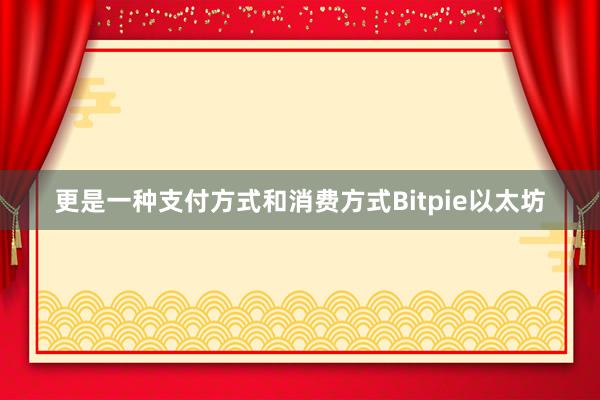 更是一种支付方式和消费方式Bitpie以太坊